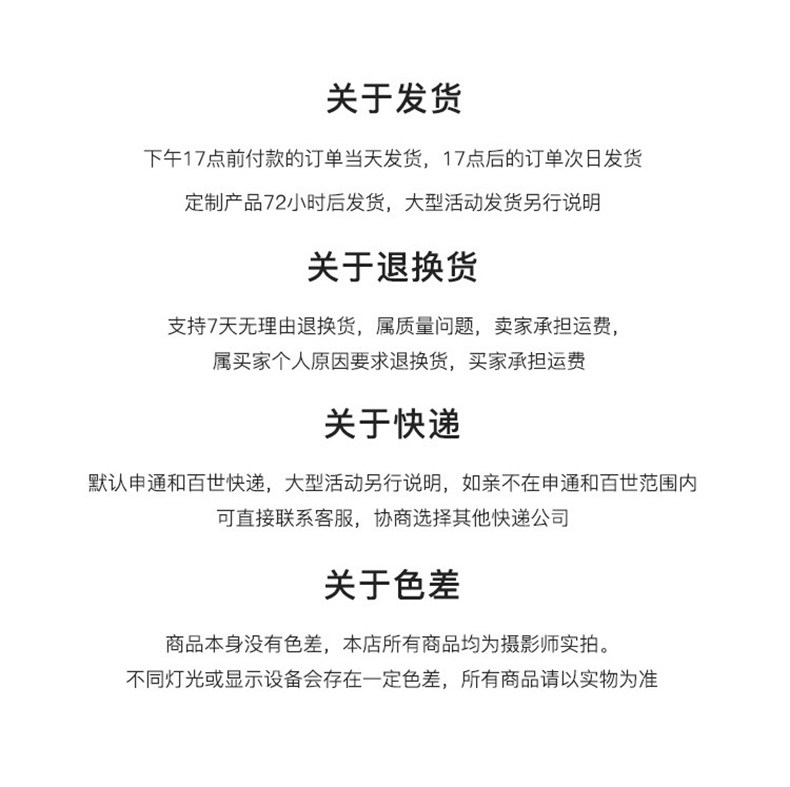 关于发货

下午17点前付款的订单当天发货，17点后的订单次日发货

定制产品72小时后发货，大型活动发货另行说明

关于退换货

支持7天无理由退换货，属质量问题，卖家承担运费，

属买家个人原因要求退换货，买家承担运费

关于快递

默认申通和百世快递，大型活动另行说明，如亲不在申通和百世范围内

可直接联系客服，协商选择其他快递公司

关于色差

商品本身没有色差，本店所有商品均为摄影师实拍。

不同灯光或显示设备会存在一定色差，所有商品请以实物为准